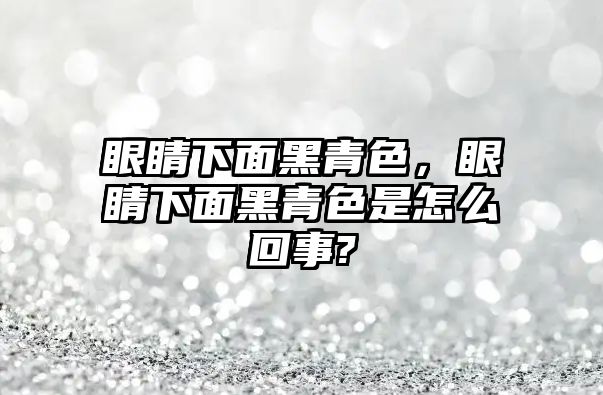 眼睛下面黑青色，眼睛下面黑青色是怎么回事?